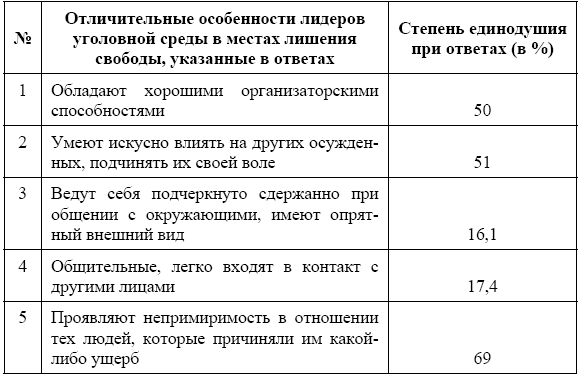 | № | Отличительные особенности лидеров уголовной среды в местах лишения свободы, указанные в ответах | Степень единодушия при ответах (в %) |
|---|---|---|
| 1 | Обладают хорошими организаторскими способностями | 50 |
| 2 | Умеют искусно влиять на других осужденных, подчинять их своей воле | 51 |
| 3 | Ведут себя подчеркнуто сдержанно при общении с окружающими, имеют опрятный внешний вид | 16,1 |
| 4 | Общительные, легко входят в контакт с другими лицами | 17,4 |
| 5 | Проявляют непримиримость в отношении тех людей, которые причиняли им какой-либо ущерб | 69 |